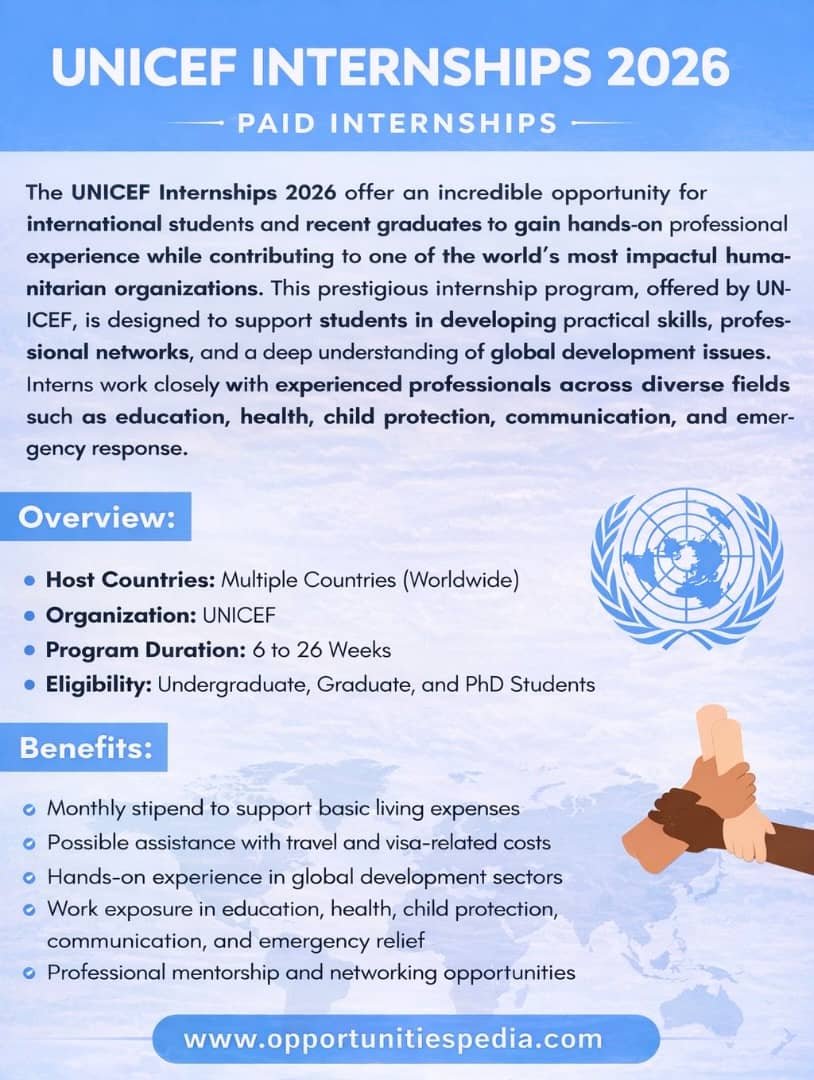 UNICEF INTERNSHIPS 2026

PAID INTERNSHIPS

The UNICEF Internships 2026 offer an incredible opportunity for international students and recent graduates to gain hands-on professional experience while contributing to one of the world's most impactul humanitarian organizations. This prestigious internship program, offered by UNICEF, is designed to support students in developing practical skills, professional networks, and a deep understanding of global development issues. Interns work closely with experienced professionals across diverse fields such as education, health, child protection, communication, and emergency response.

Overview:

- Host Countries: Multiple Countries (Worldwide)
- Organization: UNICEF
- Program Duration: 6 to 26 Weeks
- Eligibility: Undergraduate, Graduate, and PhD Students

Benefits:

- Monthly stipend to support basic living expenses
- Possible assistance with travel and visa-related costs
- Hands-on experience in global development sectors
- Work exposure in education, health, child protection, communication, and emergency relief
- Professional mentorship and networking opportunities

www.opportunitiespedia.com